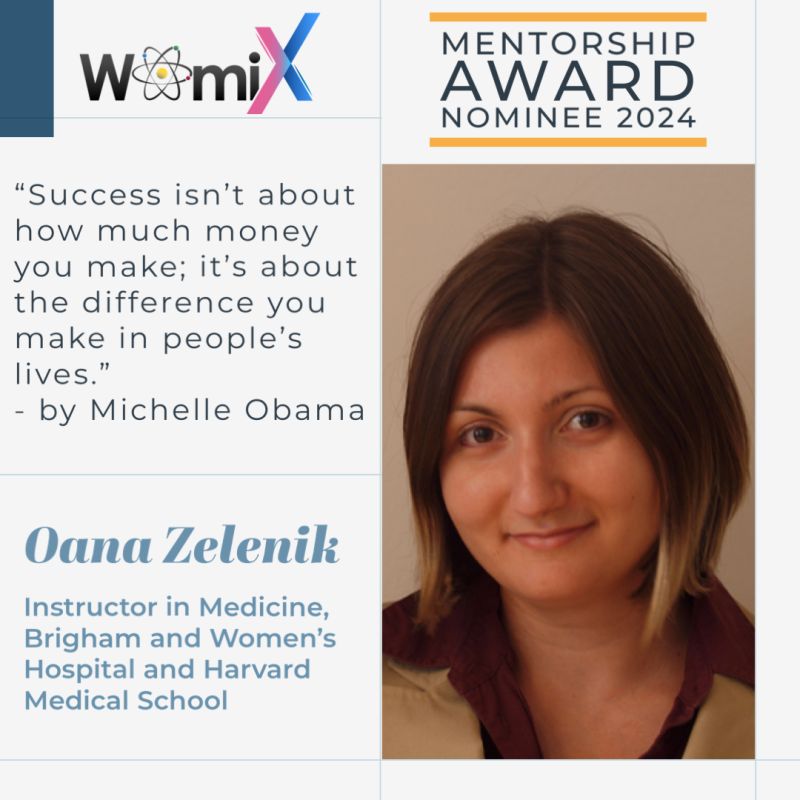 WomiX

MENTORSHIP AWARD NOMINEE 2024

“Success isn’t about how much money you make; it’s about the difference you make in people’s lives.”
- by Michelle Obama

Oana Zelenik

Instructor in Medicine, Brigham and Women’s Hospital and Harvard Medical School